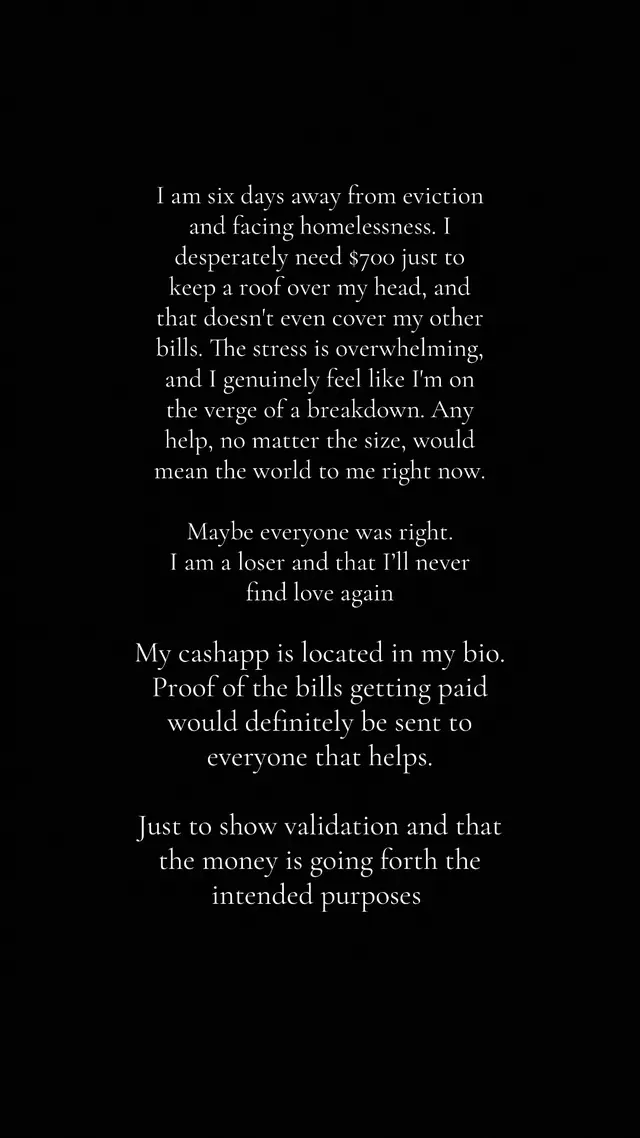 I am six days away from eviction and facing homelessness. I desperately need $700 just to keep a roof over my head, and that doesn't even cover my other bills. The stress is overwhelming, and I genuinely feel like I'm on the verge of a breakdown. Any help, no matter the size, would mean the world to me right now.

Maybe everyone was right. I am a loser and that I'll never find love again

My cashapp is located in my bio. Proof of the bills getting paid would definitely be sent to everyone that helps.

Just to show validation and that the money is going forth the intended purposes